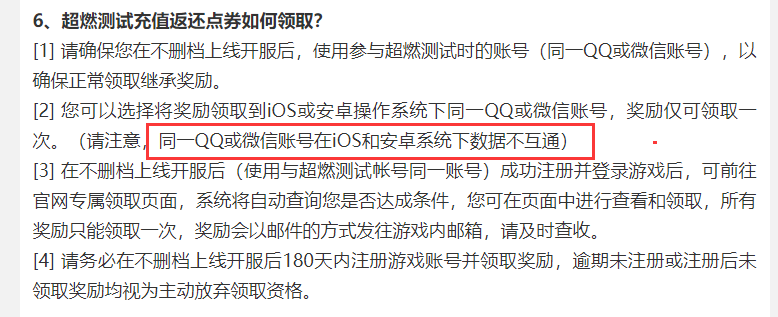 6、超燃测试充值返还点券如何领取？

[1] 请确保您在不删档上线开服后，使用参与超燃测试时的账号（同一QQ或微信账号），以确保正常领取继承奖励。

[2] 您可以选择将奖励领取到iOS或安卓操作系统下同一QQ或微信账号，奖励仅可领取一次。（请注意，同一QQ或微信账号在iOS和安卓系统下数据不互通）

[3] 在不删档上线开服后（使用与超燃测试帐号同一账号）成功注册并登录游戏后，可前往官网专属领取页面，系统将自动查询您是否达成条件，您可在页面中进行查看和领取，所有奖励只能领取一次，奖励会以邮件的方式发往游戏内邮箱，请及时查收。

[4] 请务必在不删档上线开服后180天内注册游戏账号并领取奖励，逾期未注册或注册后未领取奖励均视为主动放弃领取资格。